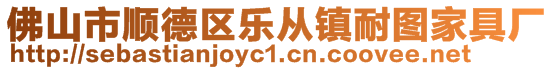 佛山市顺德区乐从镇耐图家具厂
http://sebastianjoyc1.cn.coovee.net